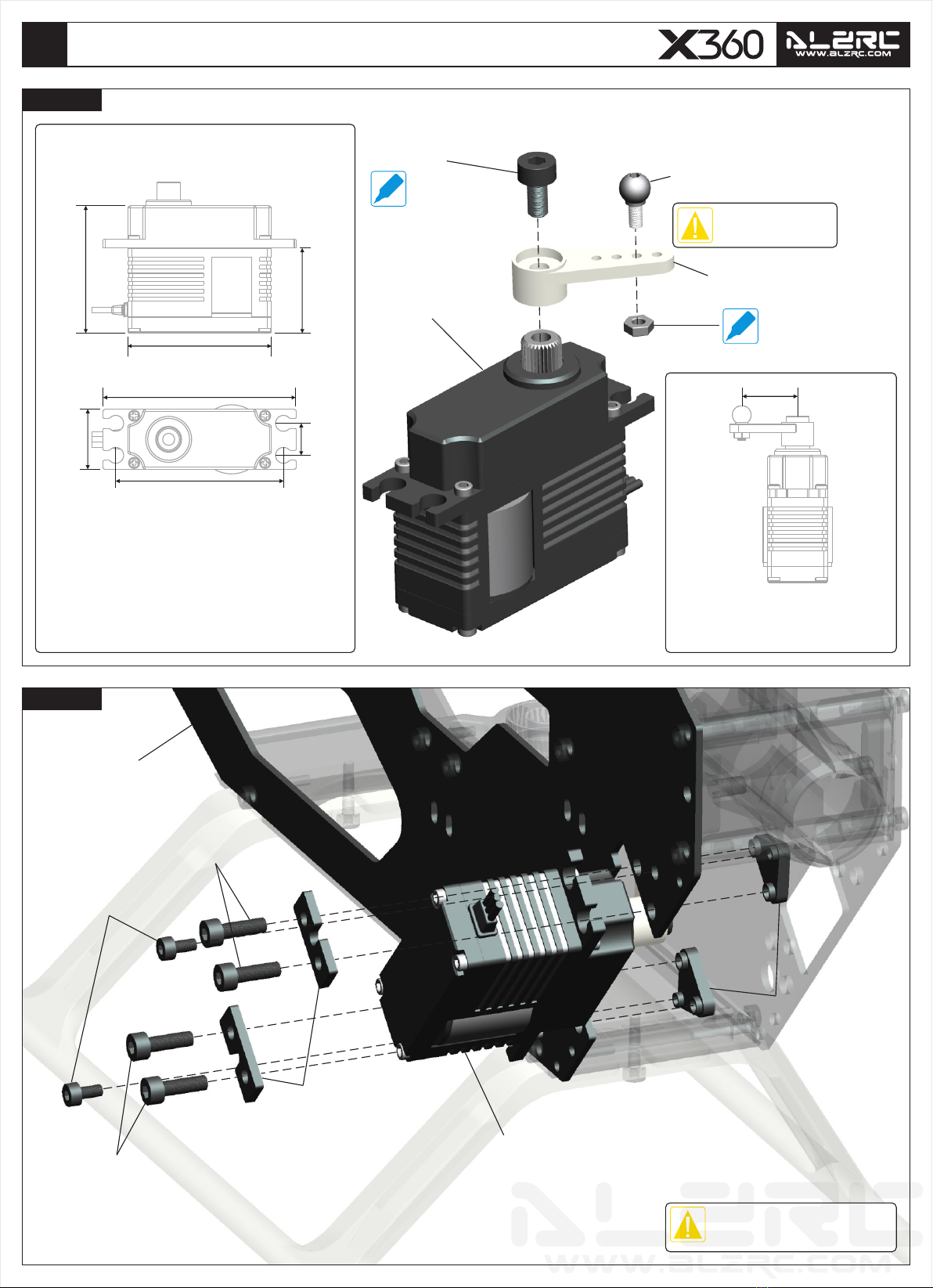 X360

ALZRC
WWW.ALZRC.COM

ALZRC
WWW.ALZRC.COM